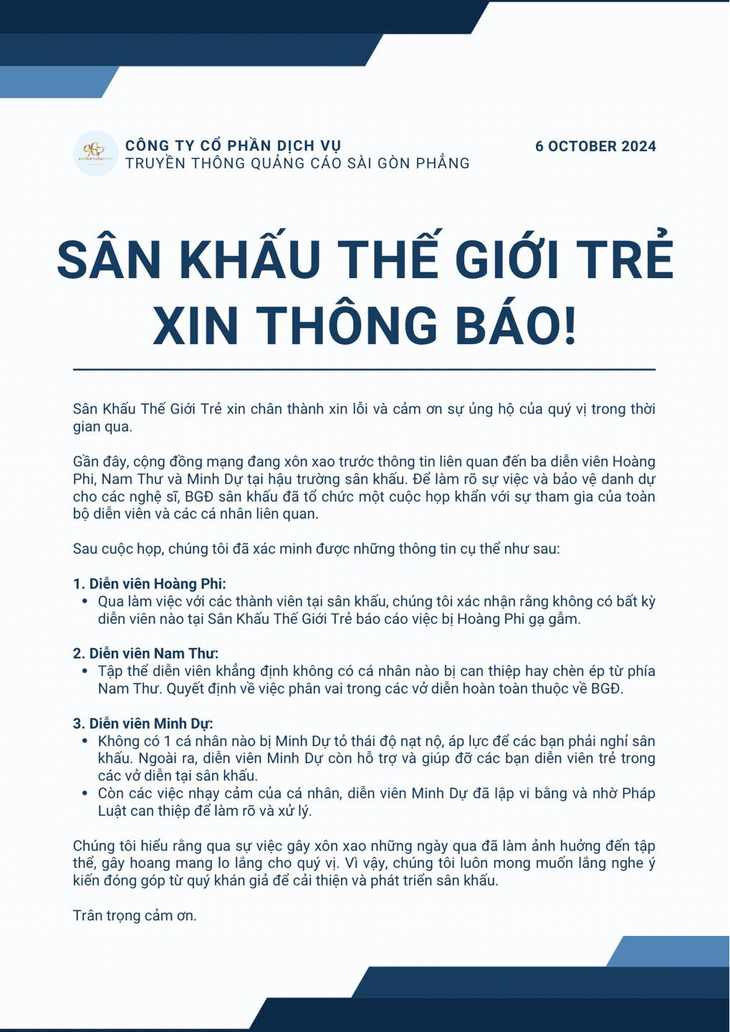 CÔNG TY CỔ PHẦN DỊCH VỤ
TRUYỀN THÔNG QUẢNG CÁO SÀI GÒN PHẲNG

6 OCTOBER 2024

SÂN KHẤU THẾ GIỚI TRẺ
XIN THÔNG BÁO!

Sân Khấu Thế Giới Trẻ xin chân thành xin lỗi và cảm ơn sự ủng hộ của quý vị trong thời gian qua.

Gần đây, cộng đồng mạng đang xôn xao trước thông tin liên quan đến ba diễn viên Hoàng Phi, Nam Thư và Minh Dự tại hậu trường sân khấu. Để làm rõ sự việc và bảo vệ danh dự cho các nghệ sĩ, BGĐ sân khấu đã tổ chức một cuộc họp khẩn với sự tham gia của toàn bộ diễn viên và các cá nhân liên quan.

Sau cuộc họp, chúng tôi đã xác minh được những thông tin cụ thể như sau:

1. Diễn viên Hoàng Phi:
• Qua làm việc với các thành viên tại sân khấu, chúng tôi xác nhận rằng không có bất kỳ diễn viên nào tại Sân Khấu Thế Giới Trẻ báo cáo việc bị Hoàng Phi gạ gẫm.

2. Diễn viên Nam Thư:
• Tập thể diễn viên khẳng định không có cá nhân nào bị can thiệp hay chèn ép từ phía Nam Thư. Quyết định về việc phân vai trong các vở diễn hoàn toàn thuộc về BGĐ.

3. Diễn viên Minh Dự:
• Không có 1 cá nhân nào bị Minh Dự tỏ thái độ nạt nộ, áp lực để các bạn phải nghỉ sân khấu. Ngoài ra, diễn viên Minh Dự còn hỗ trợ và giúp đỡ các bạn diễn viên trẻ trong các vở diễn tại sân khấu.
• Còn các việc nhạy cảm của cá nhân, diễn viên Minh Dự đã lập vi bằng và nhờ Pháp Luật can thiệp để làm rõ và xử lý.

Chúng tôi hiểu rằng qua sự việc gây xôn xao những ngày qua đã làm ảnh hưởng đến tập thể, gây hoang mang lo lắng cho quý vị. Vì vậy, chúng tôi luôn mong muốn lắng nghe ý kiến đóng góp từ quý khán giả để cải thiện và phát triển sân khấu.

Trân trọng cảm ơn.